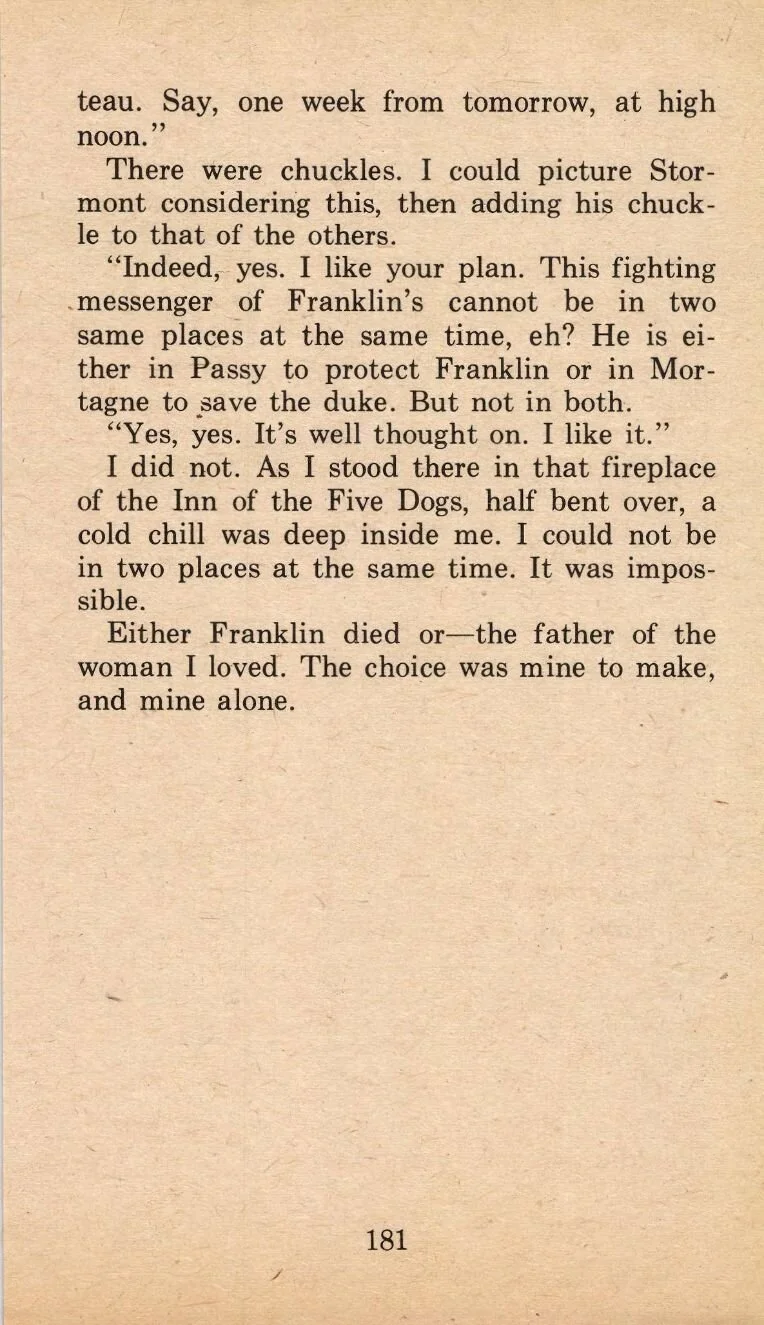 teau. Say, one week from tomorrow, at high noon."

There were chuckles. I could picture Stormont considering this, then adding his chuckle to that of the others.

"Indeed, yes. I like your plan. This fighting messenger of Franklin's cannot be in two same places at the same time, eh? He is either in Passy to protect Franklin or in Mortagne to save the duke. But not in both.

"Yes, yes. It's well thought on. I like it."

I did not. As I stood there in that fireplace of the Inn of the Five Dogs, half bent over, a cold chill was deep inside me. I could not be in two places at the same time. It was impossible.

Either Franklin died or—the father of the woman I loved. The choice was mine to make, and mine alone.

181